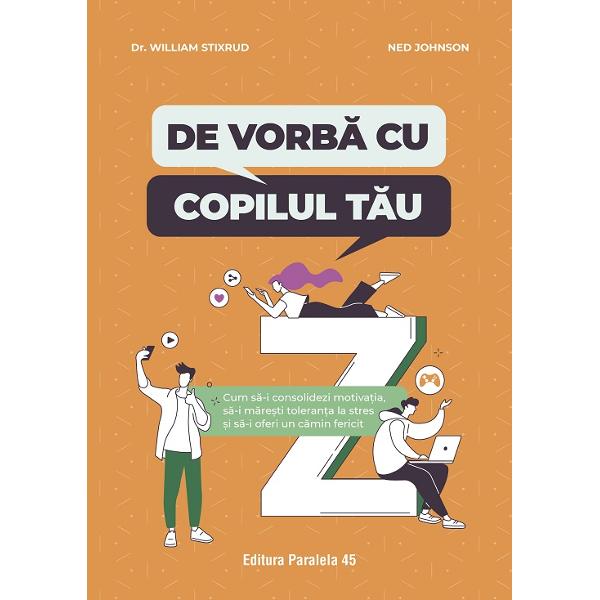 Dr. WILLIAM STIXRUD

NED JOHNSON

DE VORBĂ CU

COPILUL TĂU

Z

Cum să-i consolidezi motivația, să-i mărești toleranța la stres și să-i oferi un cămin fericit

Editura Paralela 45